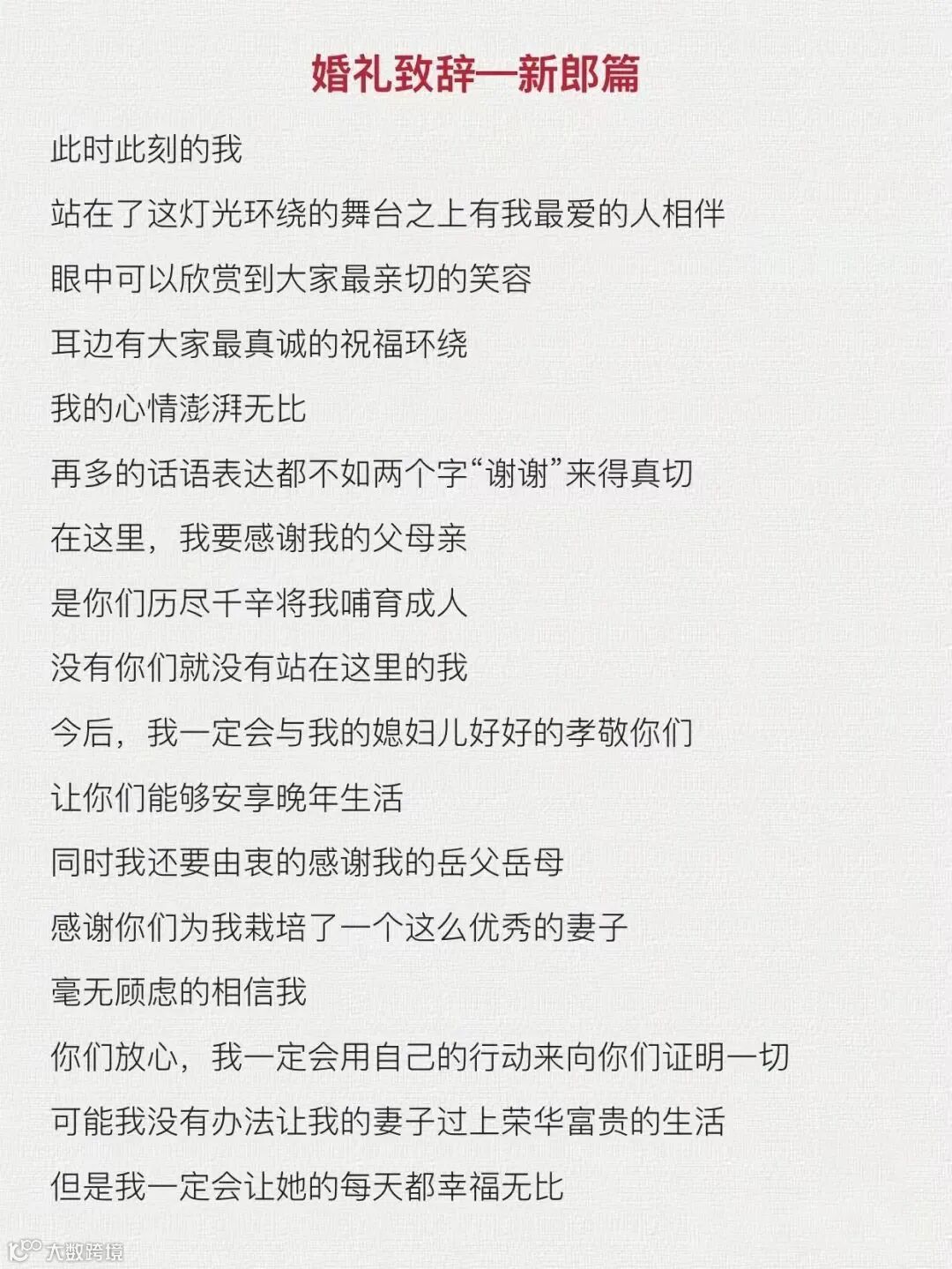 婚礼致辞—新郎篇

此时此刻的我
站在了这灯光环绕的舞台之上有我最爱的人相伴
眼中可以欣赏到大家最亲切的笑容
耳边有大家最真诚的祝福环绕
我的心情澎湃无比
再多的话语表达都不如两个字“谢谢”来得真切
在这里，我要感谢我的父母亲
是你们历尽千辛将我哺育成人
没有你们就没有站在这里的我
今后，我一定会与我的媳妇儿好好的孝敬你们
让你们能够安享晚年生活
同时我还要由衷的感谢我的岳父岳母
感谢你们为我栽培了一个这么优秀的妻子
毫无顾虑的相信我
你们放心，我一定会用自己的行动来向你们证明一切
可能我没有办法让我的妻子过上荣华富贵的生活
但是我一定会让她的每天都幸福无比

大数跨境